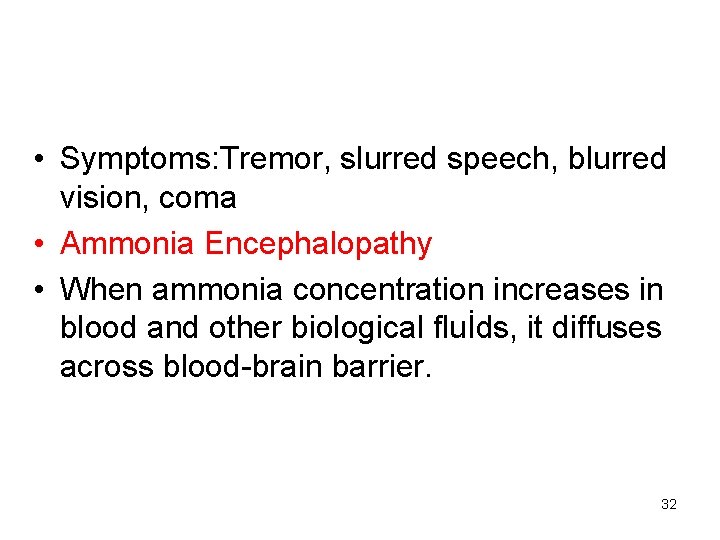 • Symptoms:Tremor, slurred speech, blurred vision, coma
• Ammonia Encephalopathy
• When ammonia concentration increases in blood and other biological fluİds, it diffuses across blood-brain barrier.

32